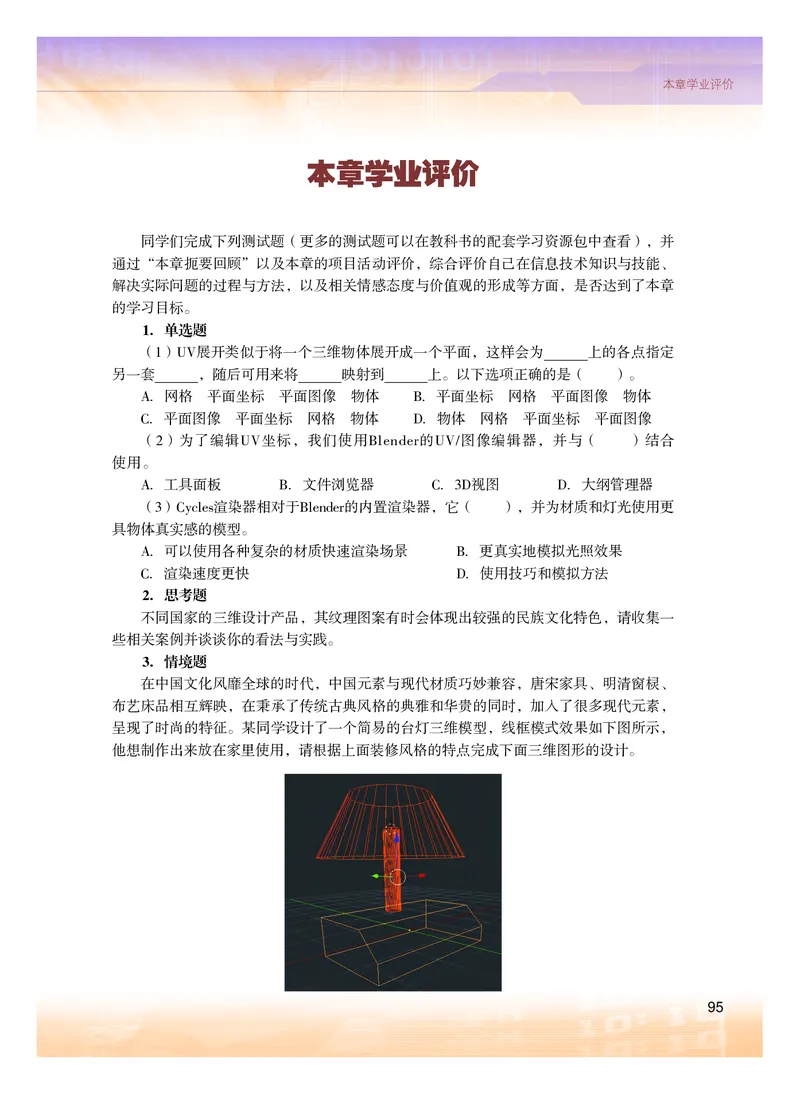 本章学业评价

本章学业评价

同学们完成下列测试题（更多的测试题可以在教科书的配套学习资源包中查看），并通过“本章扼要回顾”以及本章的项目活动评价，综合评价自己在信息技术知识与技能、解决实际问题的过程与方法，以及相关情感态度与价值观的形成等方面，是否达到了本章的学习目标。

1. 单选题

（1）UV展开类似于将一个三维物体展开成一个平面，这样会为______上的各点指定另一套______，随后可用来将______映射到______上。以下选项正确的是（　　）。

A. 网格　平面坐标　平面图像　物体　　B. 平面坐标　网格　平面图像　物体

C. 平面图像　平面坐标　网格　物体　　D. 物体　网格　平面坐标　平面图像

（2）为了编辑UV坐标，我们使用Blender的UV/图像编辑器，并与（　　）结合使用。

A. 工具面板　　B. 文件浏览器　　C. 3D视图　　D. 大纲管理器

（3）Cycles渲染器相对于Blender的内置渲染器，它（　　），并为材质和灯光使用更具物体真实感的模型。

A. 可以使用各种复杂的材质快速渲染场景　　B. 更真实地模拟光照效果

C. 渲染速度更快　　D. 使用技巧和模拟方法

2. 思考题

不同国家的三维设计产品，其纹理图案有时会体现出较强的民族文化特色，请收集一些相关案例并谈谈你的看法与实践。

3. 情境题

在中国文化风靡全球的时代，中国元素与现代材质巧妙兼容，唐宋家具、明清窗棂、布艺床品相互辉映，在秉承了传统古典风格的典雅和华贵的同时，加入了很多现代元素，呈现了时尚的特征。某同学设计了一个简易的台灯三维模型，线框模式效果如下图所示，他想制作出来放在家里使用，请根据上面装修风格的特点完成下面三维图形的设计。

95